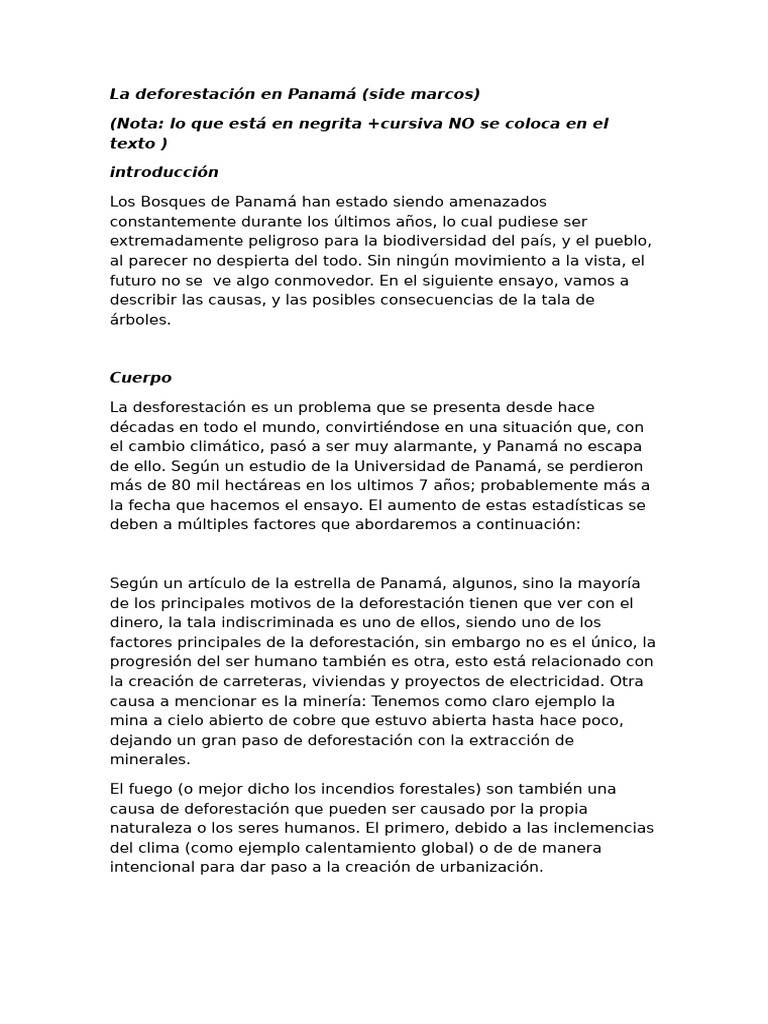 La deforestación en Panamá (side marcos)

(Nota: lo que está en negrita +cursiva NO se coloca en el texto )

introducción

Los Bosques de Panamá han estado siendo amenazados constantemente durante los últimos años, lo cual pudiese ser extremadamente peligroso para la biodiversidad del país, y el pueblo, al parecer no despierta del todo. Sin ningún movimiento a la vista, el futuro no se ve algo conmovedor. En el siguiente ensayo, vamos a describir las causas, y las posibles consecuencias de la tala de árboles.

Cuerpo

La desforestación es un problema que se presenta desde hace décadas en todo el mundo, convirtiéndose en una situación que, con el cambio climático, pasó a ser muy alarmante, y Panamá no escapa de ello. Según un estudio de la Universidad de Panamá, se perdieron más de 80 mil hectáreas en los ultimos 7 años; probablemente más a la fecha que hacemos el ensayo. El aumento de estas estadísticas se deben a múltiples factores que abordaremos a continuación:

Según un artículo de la estrella de Panamá, algunos, sino la mayoría de los principales motivos de la deforestación tienen que ver con el dinero, la tala indiscriminada es uno de ellos, siendo uno de los factores principales de la deforestación, sin embargo no es el único, la progresión del ser humano también es otra, esto está relacionado con la creación de carreteras, viviendas y proyectos de electricidad. Otra causa a mencionar es la minería: Tenemos como claro ejemplo la mina a cielo abierto de cobre que estuvo abierta hasta hace poco, dejando un gran paso de deforestación con la extracción de minerales.

El fuego (o mejor dicho los incendios forestales) son también una causa de deforestación que pueden ser causado por la propia naturaleza o los seres humanos. El primero, debido a las inclemencias del clima (como ejemplo calentamiento global) o de de manera intencional para dar paso a la creación de urbanización.